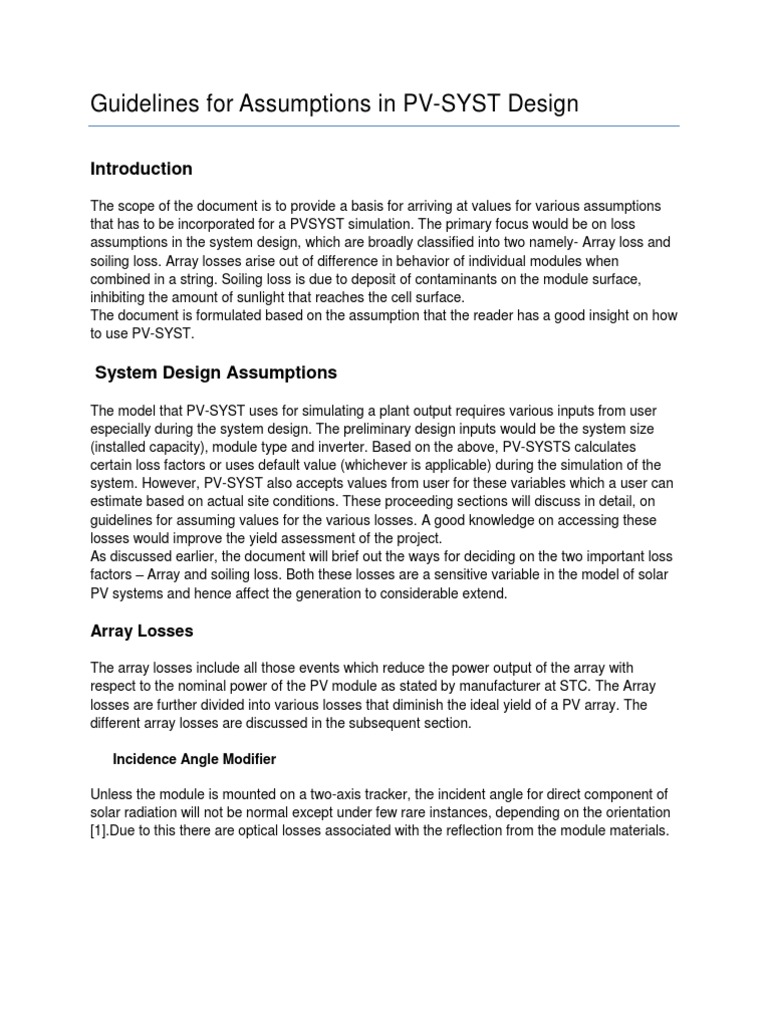 Guidelines for Assumptions in PV-SYST Design

Introduction

The scope of the document is to provide a basis for arriving at values for various assumptions that has to be incorporated for a PVSYST simulation. The primary focus would be on loss assumptions in the system design, which are broadly classified into two namely- Array loss and soiling loss. Array losses arise out of difference in behavior of individual modules when combined in a string. Soiling loss is due to deposit of contaminants on the module surface, inhibiting the amount of sunlight that reaches the cell surface.
The document is formulated based on the assumption that the reader has a good insight on how to use PV-SYST.

System Design Assumptions

The model that PV-SYST uses for simulating a plant output requires various inputs from user especially during the system design. The preliminary design inputs would be the system size (installed capacity), module type and inverter. Based on the above, PV-SYSTS calculates certain loss factors or uses default value (whichever is applicable) during the simulation of the system. However, PV-SYST also accepts values from user for these variables which a user can estimate based on actual site conditions. These proceeding sections will discuss in detail, on guidelines for assuming values for the various losses. A good knowledge on accessing these losses would improve the yield assessment of the project.
As discussed earlier, the document will brief out the ways for deciding on the two important loss factors – Array and soiling loss. Both these losses are a sensitive variable in the model of solar PV systems and hence affect the generation to considerable extend.

Array Losses

The array losses include all those events which reduce the power output of the array with respect to the nominal power of the PV module as stated by manufacturer at STC. The Array losses are further divided into various losses that diminish the ideal yield of a PV array. The different array losses are discussed in the subsequent section.

Incidence Angle Modifier

Unless the module is mounted on a two-axis tracker, the incident angle for direct component of solar radiation will not be normal except under few rare instances, depending on the orientation [1].Due to this there are optical losses associated with the reflection from the module materials.